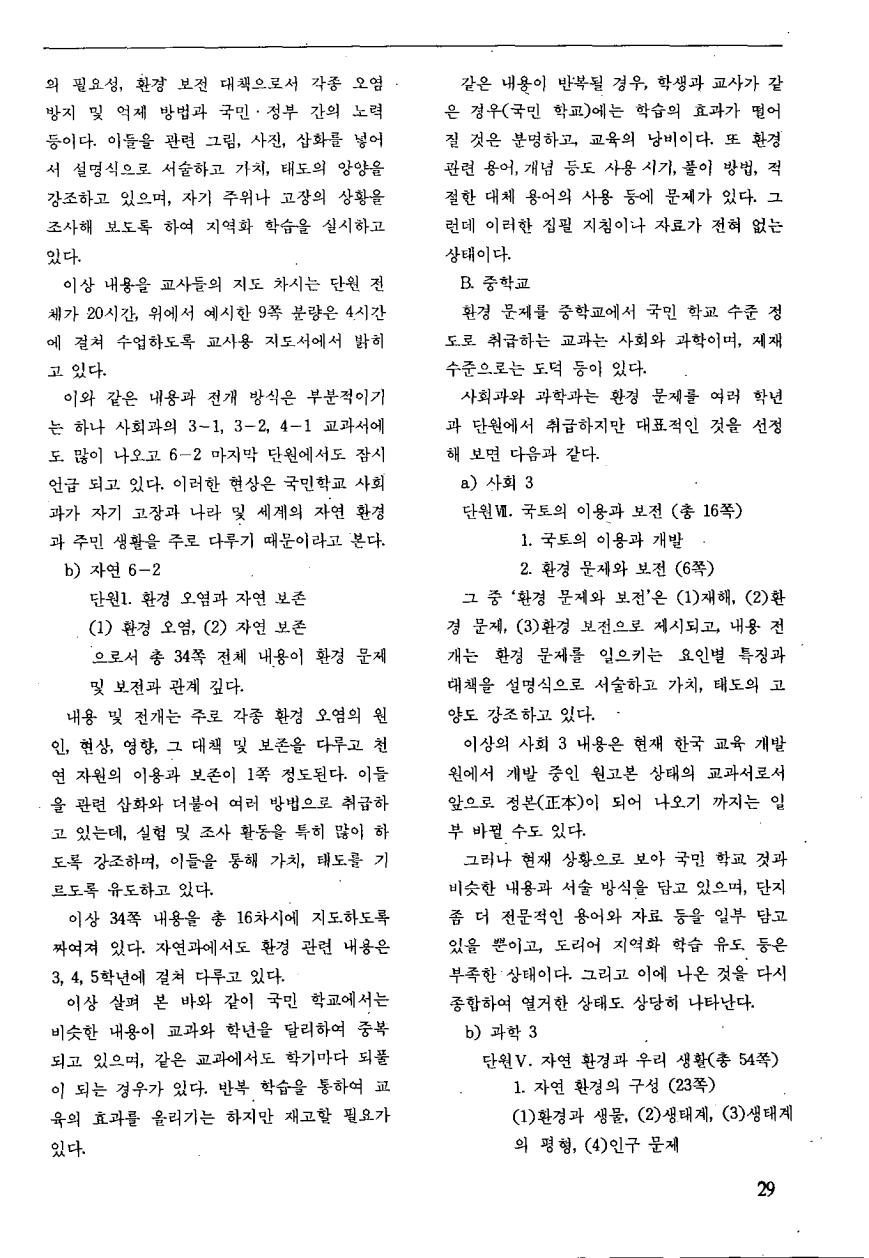 의 필요성, 환경 보전 대책으로서 각종 오염 방지 및 억제 방법과 국민·정부 간의 노력 등이다. 이들을 관련 그림, 사진, 삽화를 넣어서 설명식으로 서술하고 가치, 태도의 앙양을 강조하고 있으며, 자기 주위나 고장의 상황을 조사해 보도록 하여 지역화 학습을 실시하고 있다.

이상 내용을 교사들의 지도 차시는 단원 전체가 20시간, 위에서 예시한 9쪽 분량은 4시간에 걸쳐 수업하도록 교사용 지도서에서 밝히고 있다.

이와 같은 내용과 전개 방식은 부분적이기는 하나 사회과의 3-1, 3-2, 4-1 교과서에도 많이 나오고 6-2 마지막 단원에서도 잠시 언급 되고 있다. 이러한 현상은 국민학교 사회과가 자기 고장과 나라 및 세계의 자연 환경과 주민 생활을 주로 다루기 때문이라고 본다.

b) 자연 6-2

단원1. 환경 오염과 자연 보존

(1) 환경 오염, (2) 자연 보존

으로서 총 34쪽 전체 내용이 환경 문제 및 보전과 관계 깊다.

내용 및 전개는 주로 각종 환경 오염의 원인, 현상, 영향, 그 대책 및 보존을 다루고 천연 자원의 이용과 보존이 1쪽 정도된다. 이들을 관련 삽화와 더불어 여러 방법으로 취급하고 있는데, 실험 및 조사 활동을 특히 많이 하도록 강조하며, 이들을 통해 가치, 태도를 기르도록 유도하고 있다.

이상 34쪽 내용을 총 16차시에 지도하도록 짜여져 있다. 자연과에서도 환경 관련 내용은 3, 4, 5학년에 걸쳐 다루고 있다.

이상 살펴 본 바와 같이 국민 학교에서는 비슷한 내용이 교과와 학년을 달리하여 중복되고 있으며, 같은 교과에서도 학기마다 되풀이 되는 경우가 있다. 반복 학습을 통하여 교육의 효과를 올리기는 하지만 재고할 필요가 있다.

같은 내용이 반복될 경우, 학생과 교사가 같은 경우(국민 학교)에는 학습의 효과가 떨어질 것은 분명하고, 교육의 낭비이다. 또 환경 관련 용어, 개념 등도 사용 시기, 풀이 방법, 적절한 대체 용어의 사용 등에 문제가 있다. 그런데 이러한 집필 지침이나 자료가 전혀 없는 상태이다.

B. 중학교

환경 문제를 중학교에서 국민 학교 수준 정도로 취급하는 교과는 사회와 과학이며, 제재 수준으로는 도덕 등이 있다.

사회과와 과학과는 환경 문제를 여러 학년과 단원에서 취급하지만 대표적인 것을 선정해 보면 다음과 같다.

a) 사회 3

단원Ⅶ. 국토의 이용과 보전 (총 16쪽)

1. 국토의 이용과 개발

2. 환경 문제와 보전 (6쪽)

그 중 '환경 문제와 보전'은 (1)재해, (2)환경 문제, (3)환경 보전으로 제시되고, 내용 전개는 환경 문제를 일으키는 요인별 특징과 대책을 설명식으로 서술하고 가치, 태도의 고양도 강조하고 있다.

이상의 사회 3 내용은 현재 한국 교육 개발원에서 개발 중인 원고본 상태의 교과서로서 앞으로 정본(正本)이 되어 나오기 까지는 일부 바뀔 수도 있다.

그러나 현재 상황으로 보아 국민 학교 것과 비슷한 내용과 서술 방식을 담고 있으며, 단지 좀 더 전문적인 용어와 자료 등을 일부 담고 있을 뿐이고, 도리어 지역화 학습 유도 등은 부족한 상태이다. 그리고 이에 나온 것을 다시 종합하여 열거한 상태도 상당히 나타난다.

b) 과학 3

단원Ⅴ. 자연 환경과 우리 생활(총 54쪽)

1. 자연 환경의 구성 (23쪽)

(1)환경과 생물, (2)생태계, (3)생태계의 평형, (4)인구 문제

29